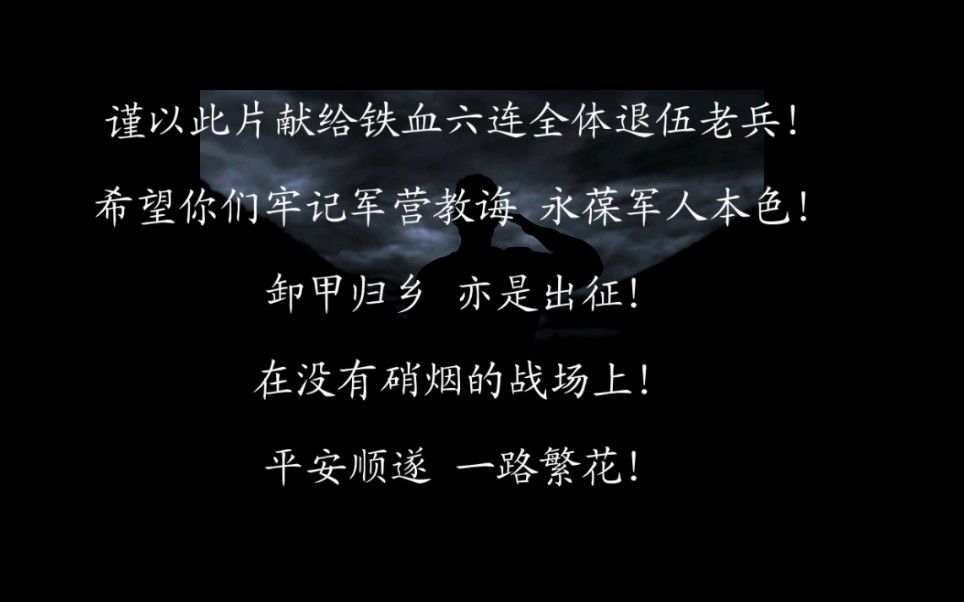 谨以此片献给铁血六连全体退伍老兵！

希望你们牢记军营教诲 永葆军人本色！

卸甲归乡 亦是出征！

在没有硝烟的战场上！

平安顺遂 一路繁花！